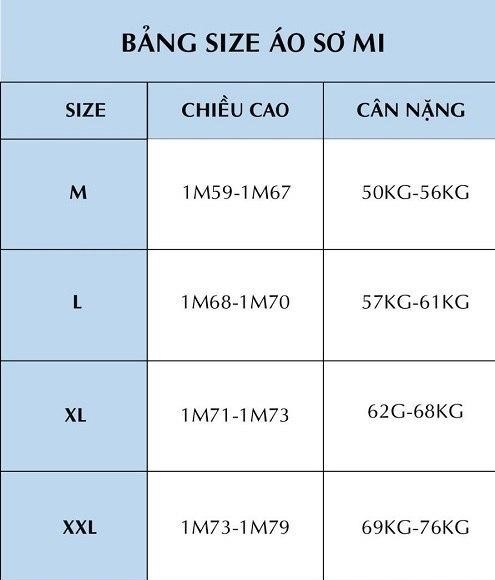 BẢNG SIZE ÁO SƠ MI

| SIZE | CHIỀU CAO | CÂN NẶNG |
|---|---|---|
| M | 1M59-1M67 | 50KG-56KG |
| L | 1M68-1M70 | 57KG-61KG |
| XL | 1M71-1M73 | 62G-68KG |
| XXL | 1M73-1M79 | 69KG-76KG |